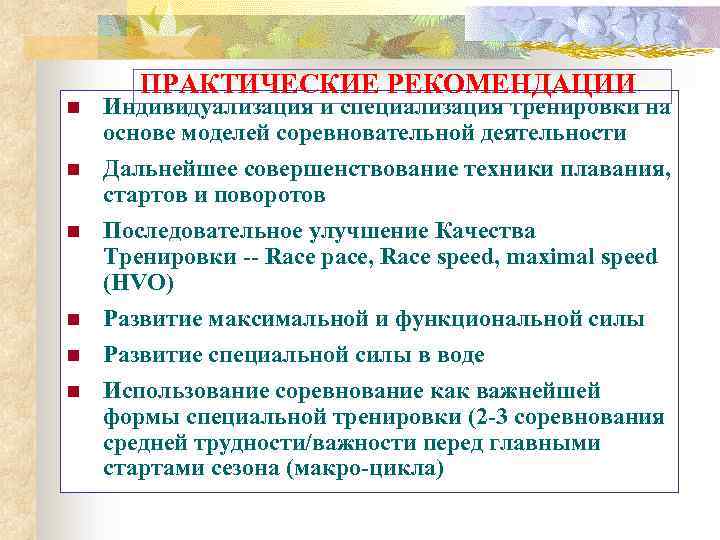 ПРАКТИЧЕСКИЕ РЕКОМЕНДАЦИИ

Индивидуализация и специализация тренировки на основе моделей соревновательной деятельности

Дальнейшее совершенствование техники плавания, стартов и поворотов

Последовательное улучшение Качества Тренировки -- Race pace, Race speed, maximal speed (HVO)

Развитие максимальной и функциональной силы

Развитие специальной силы в воде

Использование соревнование как важнейшей формы специальной тренировки (2-3 соревнования средней трудности/важности перед главными стартами сезона (макро-цикла)